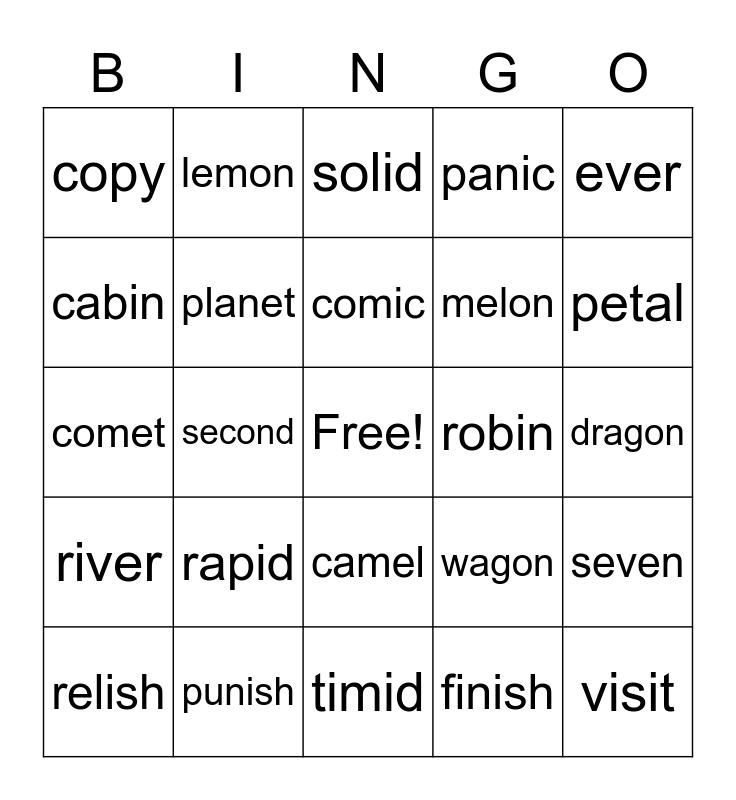 | B | I | N | G | O |
|---|---|---|---|---|
| copy | lemon | solid | panic | ever |
| cabin | planet | comic | melon | petal |
| comet | second | Free! | robin | dragon |
| river | rapid | camel | wagon | seven |
| relish | punish | timid | finish | visit |